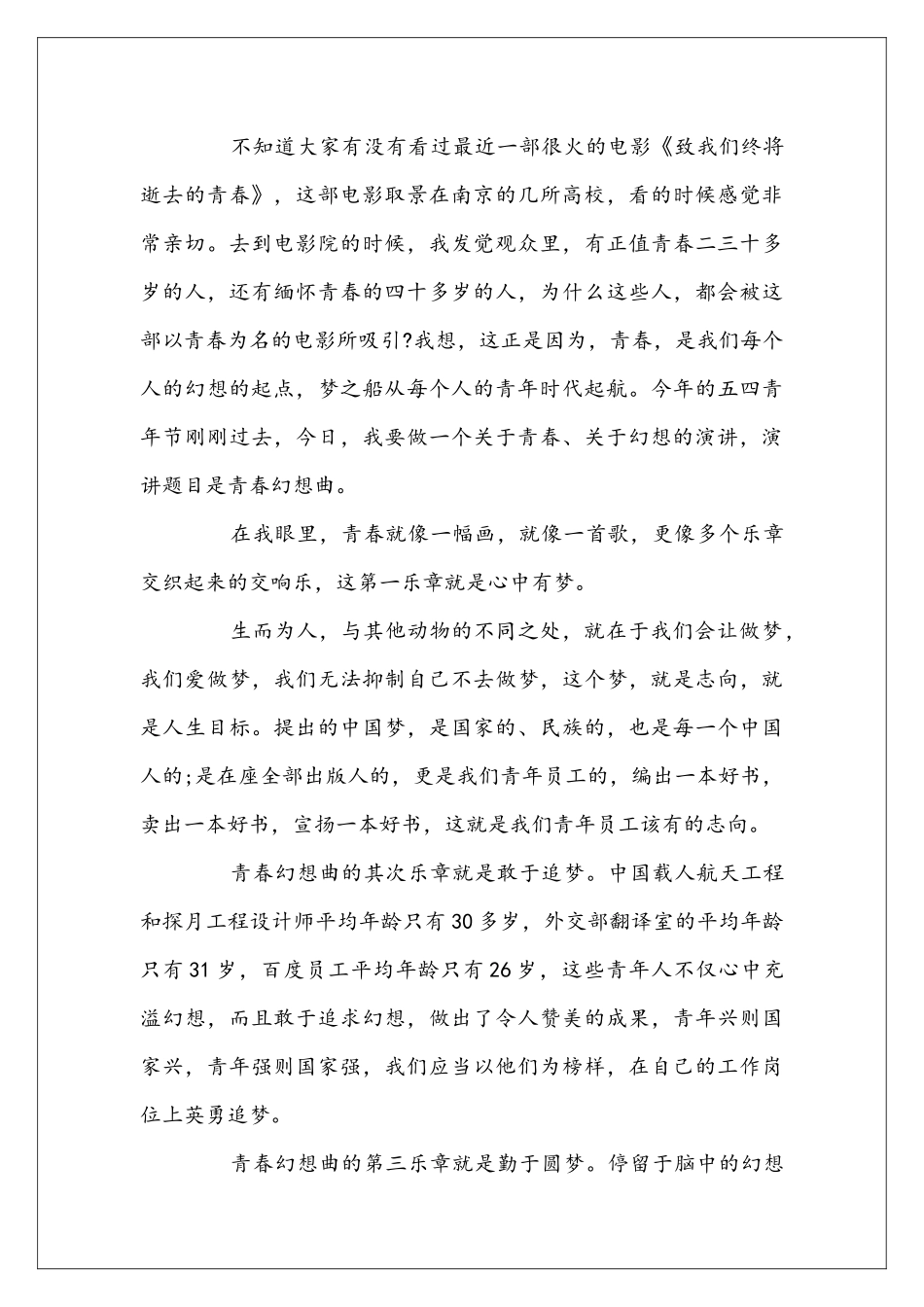 不知道大家有没有看过最近一部很火的电影《致我们终将逝去的青春》，这部电影取景在南京的几所高校，看的时候感觉非常亲切。去到电影院的时候，我发觉观众里，有正值青春二三十多岁的人，还有缅怀青春的四十多岁的人，为什么这些人，都会被这部以青春为名的电影所吸引?我想，这正是因为，青春，是我们每个人的幻想的起点，梦之船从每个人的青年时代起航。今年的五四青年节刚刚过去，今日，我要做一个关于青春、关于幻想的演讲，演讲题目是青春幻想曲。

在我眼里，青春就像一幅画，就像一首歌，更像多个乐章交织起来的交响乐，这第一乐章就是心中有梦。

生而为人，与其他动物的不同之处，就在于我们会让做梦，我们爱做梦，我们无法抑制自己不去做梦，这个梦，就是志向，就是人生目标。提出的中国梦，是国家的、民族的，也是每一个中国人的;是在座全部出版人的，更是我们青年员工的，编出一本好书，卖出一本好书，宣扬一本好书，这就是我们青年员工该有的志向。

青春幻想曲的其次乐章就是敢于追梦。中国载人航天工程和探月工程设计师平均年龄只有30多岁，外交部翻译室的平均年龄只有31岁，百度员工平均年龄只有26岁，这些青年人不仅心中充溢幻想，而且敢于追求幻想，做出了令人赞美的成果，青年兴则国家兴，青年强则国家强，我们应当以他们为榜样，在自己的工作岗位上英勇追梦。

青春幻想曲的第三乐章就是勤于圆梦。停留于脑中的幻想